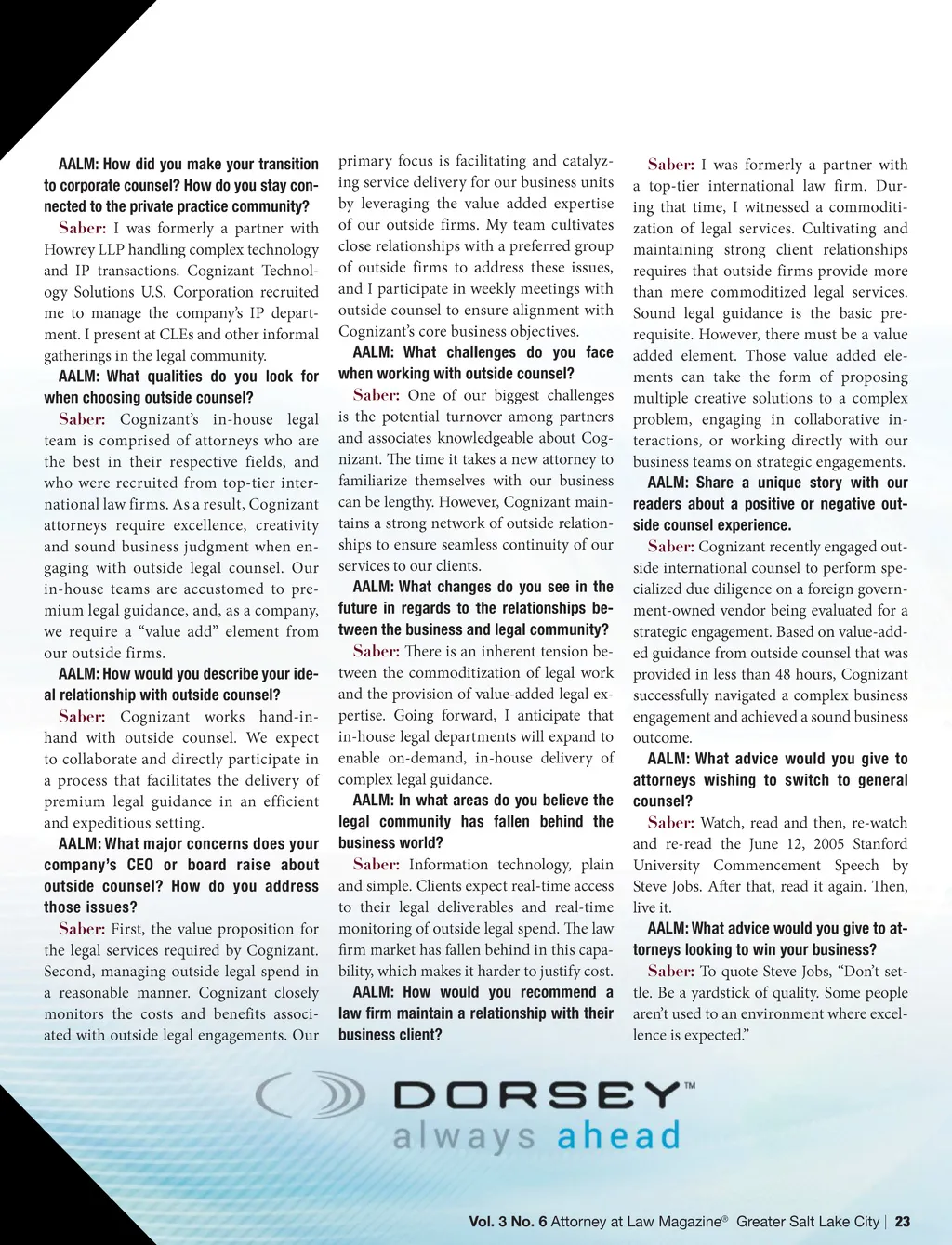 AALM: How did you make your transition to corporate counsel? How do you stay connected to the private practice community?

Saber: I was formerly a partner with Howrey LLP handling complex technology and IP transactions. Cognizant Technology Solutions U.S. Corporation recruited me to manage the company's IP department. I present at CLEs and other informal gatherings in the legal community.

AALM: What qualities do you look for when choosing outside counsel?

Saber: Cognizant's in-house legal team is comprised of attorneys who are the best in their respective fields, and who were recruited from top-tier international law firms. As a result, Cognizant attorneys require excellence, creativity and sound business judgment when engaging with outside legal counsel. Our in-house teams are accustomed to premium legal guidance, and, as a company, we require a "value add" element from our outside firms.

AALM: How would you describe your ideal relationship with outside counsel?

Saber: Cognizant works hand-in-hand with outside counsel. We expect to collaborate and directly participate in a process that facilitates the delivery of premium legal guidance in an efficient and expeditious setting.

AALM: What major concerns does your company's CEO or board raise about outside counsel? How do you address those issues?

Saber: First, the value proposition for the legal services required by Cognizant. Second, managing outside legal spend in a reasonable manner. Cognizant closely monitors the costs and benefits associated with outside legal engagements. Our primary focus is facilitating and catalyzing service delivery for our business units by leveraging the value added expertise of our outside firms. My team cultivates close relationships with a preferred group of outside firms to address these issues, and I participate in weekly meetings with outside counsel to ensure alignment with Cognizant's core business objectives.

AALM: What challenges do you face when working with outside counsel?

Saber: One of our biggest challenges is the potential turnover among partners and associates knowledgeable about Cognizant. The time it takes a new attorney to familiarize themselves with our business can be lengthy. However, Cognizant maintains a strong network of outside relationships to ensure seamless continuity of our services to our clients.

AALM: What changes do you see in the future in regards to the relationships between the business and legal community?

Saber: There is an inherent tension between the commoditization of legal work and the provision of value-added legal expertise. Going forward, I anticipate that in-house legal departments will expand to enable on-demand, in-house delivery of complex legal guidance.

AALM: In what areas do you believe the legal community has fallen behind the business world?

Saber: Information technology, plain and simple. Clients expect real-time access to their legal deliverables and real-time monitoring of outside legal spend. The law firm market has fallen behind in this capability, which makes it harder to justify cost.

AALM: How would you recommend a law firm maintain a relationship with their business client?

Saber: I was formerly a partner with a top-tier international law firm. During that time, I witnessed a commoditization of legal services. Cultivating and maintaining strong client relationships requires that outside firms provide more than mere commoditized legal services. Sound legal guidance is the basic prerequisite. However, there must be a value added element. Those value added elements can take the form of proposing multiple creative solutions to a complex problem, engaging in collaborative interactions, or working directly with our business teams on strategic engagements.

AALM: Share a unique story with our readers about a positive or negative outside counsel experience.

Saber: Cognizant recently engaged outside international counsel to perform specialized due diligence on a foreign government-owned vendor being evaluated for a strategic engagement. Based on value-added guidance from outside counsel that was provided in less than 48 hours, Cognizant successfully navigated a complex business engagement and achieved a sound business outcome.

AALM: What advice would you give to attorneys wishing to switch to general counsel?

Saber: Watch, read and then, re-watch and re-read the June 12, 2005 Stanford University Commencement Speech by Steve Jobs. After that, read it again. Then, live it.

AALM: What advice would you give to attorneys looking to win your business?

Saber: To quote Steve Jobs, "Don't settle. Be a yardstick of quality. Some people aren't used to an environment where excellence is expected."

DORSEY™
always ahead

Vol. 3 No. 6 Attorney at Law Magazine® Greater Salt Lake City | 23